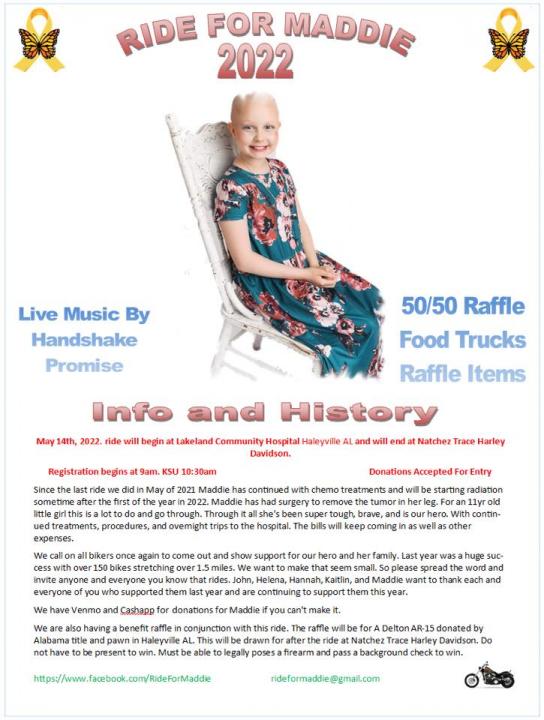 RIDE FOR MADDIE
2022

Live Music By
Handshake
Promise

50/50 Raffle
Food Trucks
Raffle Items

Info and History

May 14th, 2022. ride will begin at Lakeland Community Hospital Haleyville AL and will end at Natchez Trace Harley Davidson.

Registration begins at 9am. KSU 10:30am

Donations Accepted For Entry

Since the last ride we did in May of 2021 Maddie has continued with chemo treatments and will be starting radiation sometime after the first of the year in 2022. Maddie has had surgery to remove the tumor in her leg. For an 11yr old little girl this is a lot to do and go through. Through it all she's been super tough, brave, and is our hero. With continued treatments, procedures, and overnight trips to the hospital. The bills will keep coming in as well as other expenses.

We call on all bikers once again to come out and show support for our hero and her family. Last year was a huge success with over 150 bikes stretching over 1.5 miles. We want to make that seem small. So please spread the word and invite anyone and everyone you know that rides. John, Helena, Hannah, Kaitlin, and Maddie want to thank each and everyone of you who supported them last year and are continuing to support them this year.

We have Venmo and Cashapp for donations for Maddie if you can't make it.

We are also having a benefit raffle in conjunction with this ride. The raffle will be for A Delton AR-15 donated by Alabama title and pawn in Haleyville AL. This will be drawn for after the ride at Natchez Trace Harley Davidson. Do not have to be present to win. Must be able to legally poses a firearm and pass a background check to win.

https://www.facebook.com/RideForMaddie

rideformaddie@gmail.com